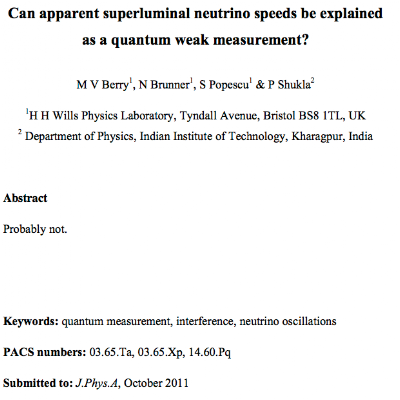 Can apparent superluminal neutrino speeds be explained as a quantum weak measurement?

M V Berry$^1$, N Brunner$^1$, S Popescu$^1$ & P Shukla$^2$

$^1$H H Wills Physics Laboratory, Tyndall Avenue, Bristol BS8 1TL, UK

$^2$ Department of Physics, Indian Institute of Technology, Kharagpur, India

Abstract

Probably not.

Keywords: quantum measurement, interference, neutrino oscillations

PACS numbers: 03.65.Ta, 03.65.Xp, 14.60.Pq

Submitted to: J.Phys.A, October 2011